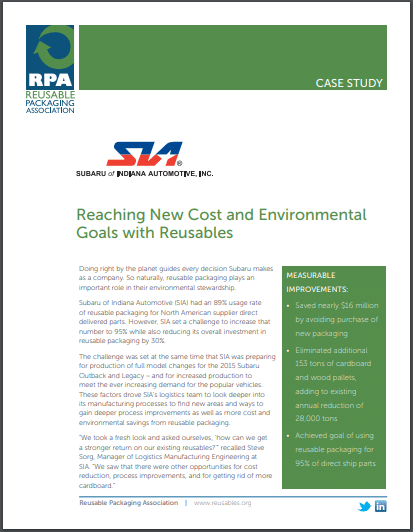 RPA
REUSABLE
PACKAGING
ASSOCIATION

CASE STUDY

SIA®
SUBARU of INDIANA AUTOMOTIVE, INC.

Reaching New Cost and Environmental Goals with Reusables

Doing right by the planet guides every decision Subaru makes as a company. So naturally, reusable packaging plays an important role in their environmental stewardship.

Subaru of Indiana Automotive (SIA) had an 89% usage rate of reusable packaging for North American supplier direct delivered parts. However, SIA set a challenge to increase that number to 95% while also reducing its overall investment in reusable packaging by 30%.

The challenge was set at the same time that SIA was preparing for production of full model changes for the 2015 Subaru Outback and Legacy – and for increased production to meet the ever increasing demand for the popular vehicles. These factors drove SIA's logistics team to look deeper into its manufacturing processes to find new areas and ways to gain deeper process improvements as well as more cost and environmental savings from reusable packaging.

"We took a fresh look and asked ourselves, 'how can we get a stronger return on our existing reusables?'" recalled Steve Sorg, Manager of Logistics Manufacturing Engineering at SIA. "We saw that there were other opportunities for cost reduction, process improvements, and for getting rid of more cardboard."

MEASURABLE IMPROVEMENTS:

• Saved nearly $16 million by avoiding purchase of new packaging

• Eliminated additional 153 tons of cardboard and wood pallets, adding to existing annual reduction of 28,000 tons

• Achieved goal of using reusable packaging for 95% of direct ship parts

Reusable Packaging Association | www.reusables.org